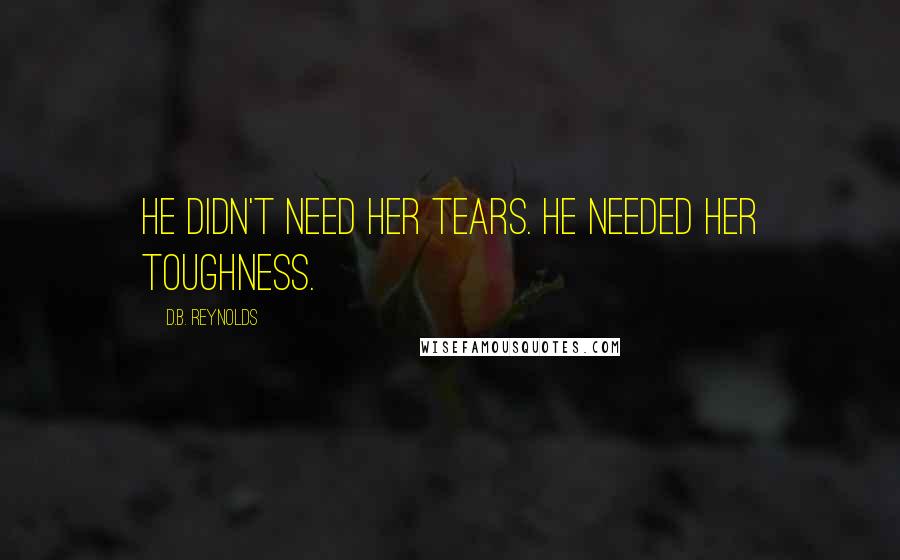 HE DIDN'T NEED HER TEARS. HE NEEDED HER TOUGHNESS.

D.B. REYNOLDS

WISEFAMOUSQUOTES.COM